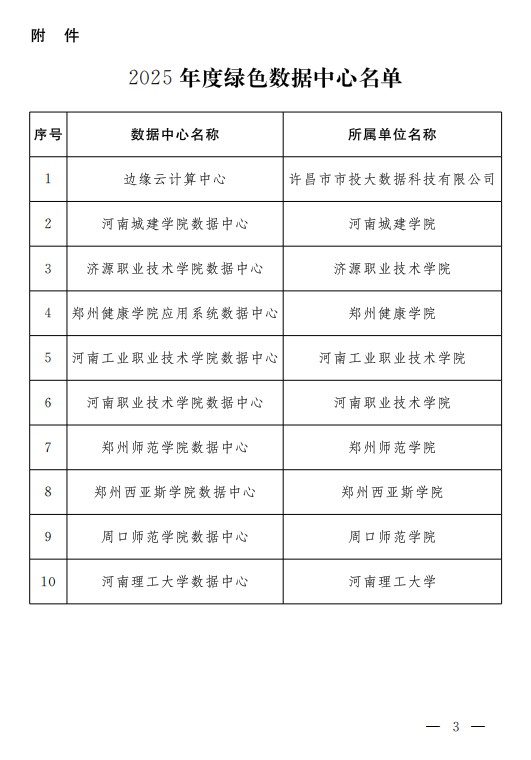 附　件

2025 年度绿色数据中心名单

| 序号 | 数据中心名称 | 所属单位名称 |
|---|---|---|
| 1 | 边缘云计算中心 | 许昌市市投大数据科技有限公司 |
| 2 | 河南城建学院数据中心 | 河南城建学院 |
| 3 | 济源职业技术学院数据中心 | 济源职业技术学院 |
| 4 | 郑州健康学院应用系统数据中心 | 郑州健康学院 |
| 5 | 河南工业职业技术学院数据中心 | 河南工业职业技术学院 |
| 6 | 河南职业技术学院数据中心 | 河南职业技术学院 |
| 7 | 郑州师范学院数据中心 | 郑州师范学院 |
| 8 | 郑州西亚斯学院数据中心 | 郑州西亚斯学院 |
| 9 | 周口师范学院数据中心 | 周口师范学院 |
| 10 | 河南理工大学数据中心 | 河南理工大学 |

— 3 —